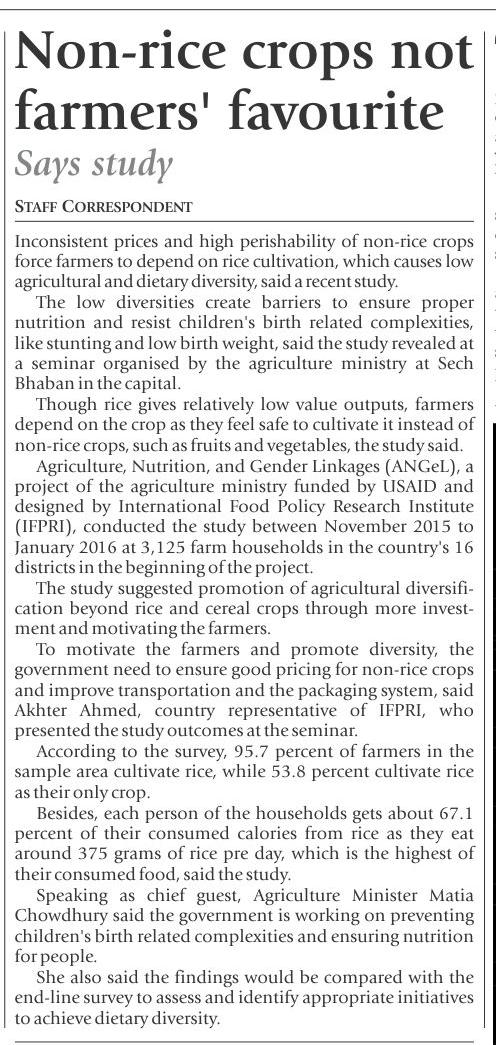 Non-rice crops not farmers' favourite

Says study

STAFF CORRESPONDENT

Inconsistent prices and high perishability of non-rice crops force farmers to depend on rice cultivation, which causes low agricultural and dietary diversity, said a recent study.

The low diversities create barriers to ensure proper nutrition and resist children's birth related complexities, like stunting and low birth weight, said the study revealed at a seminar organised by the agriculture ministry at Sech Bhaban in the capital.

Though rice gives relatively low value outputs, farmers depend on the crop as they feel safe to cultivate it instead of non-rice crops, such as fruits and vegetables, the study said.

Agriculture, Nutrition, and Gender Linkages (ANGeL), a project of the agriculture ministry funded by USAID and designed by International Food Policy Research Institute (IFPRI), conducted the study between November 2015 to January 2016 at 3,125 farm households in the country's 16 districts in the beginning of the project.

The study suggested promotion of agricultural diversification beyond rice and cereal crops through more investment and motivating the farmers.

To motivate the farmers and promote diversity, the government need to ensure good pricing for non-rice crops and improve transportation and the packaging system, said Akhter Ahmed, country representative of IFPRI, who presented the study outcomes at the seminar.

According to the survey, 95.7 percent of farmers in the sample area cultivate rice, while 53.8 percent cultivate rice as their only crop.

Besides, each person of the households gets about 67.1 percent of their consumed calories from rice as they eat around 375 grams of rice pre day, which is the highest of their consumed food, said the study.

Speaking as chief guest, Agriculture Minister Matia Chowdhury said the government is working on preventing children's birth related complexities and ensuring nutrition for people.

She also said the findings would be compared with the end-line survey to assess and identify appropriate initiatives to achieve dietary diversity.